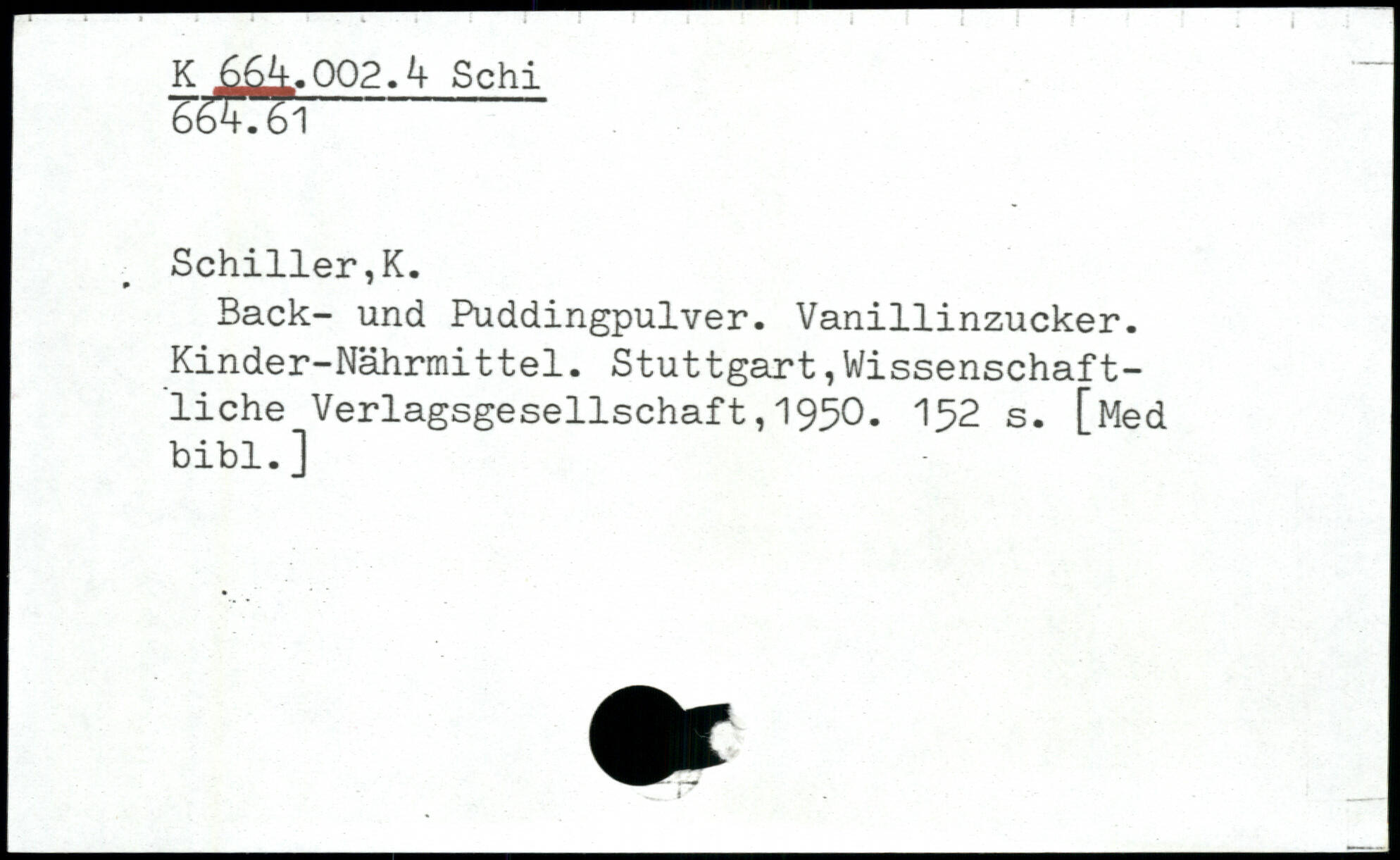 K 664.002.4 Schi
664.61

Schiller,K.

Back- und Puddingpulver. Vanillinzucker. Kinder-Nährmittel. Stuttgart,Wissenschaftliche Verlagsgesellschaft,1950. 152 s. [Med bibl.]